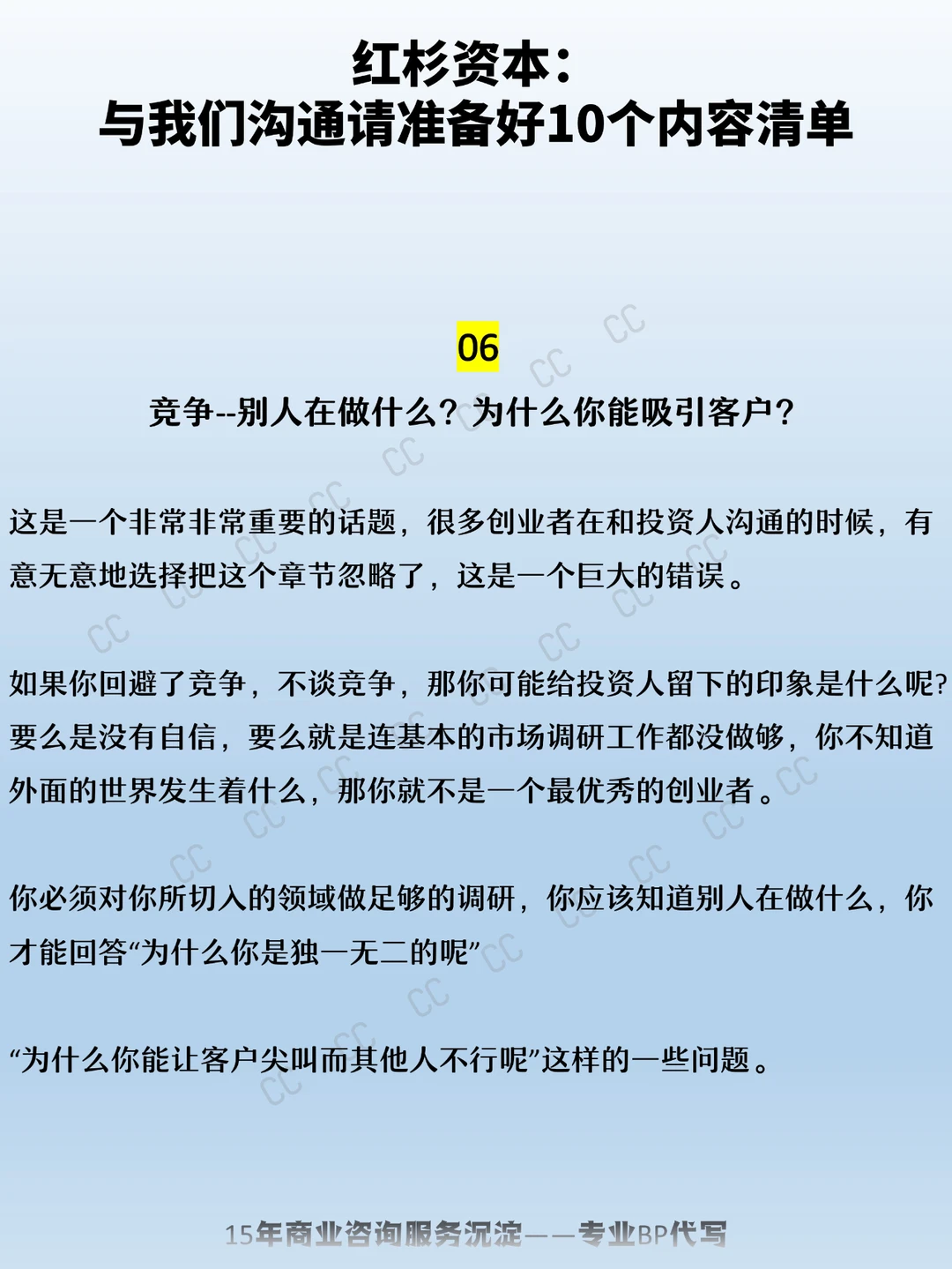 红杉资本：
与我们沟通请准备好10个内容清单

06

竞争--别人在做什么？为什么你能吸引客户？

这是一个非常非常重要的话题，很多创业者在和投资人沟通的时候，有意无意地选择把这个章节忽略了，这是一个巨大的错误。

如果你回避了竞争，不谈竞争，那你可能给投资人留下的印象是什么呢?要么是没有自信，要么就是连基本的市场调研工作都没做够，你不知道外面的世界发生着什么，那你就不是一个最优秀的创业者。

你必须对你所切入的领域做足够的调研，你应该知道别人在做什么，你才能回答“为什么你是独一无二的呢”

“为什么你能让客户尖叫而其他人不行呢”这样的一些问题。

15年商业咨询服务沉淀——专业BP代写

CC